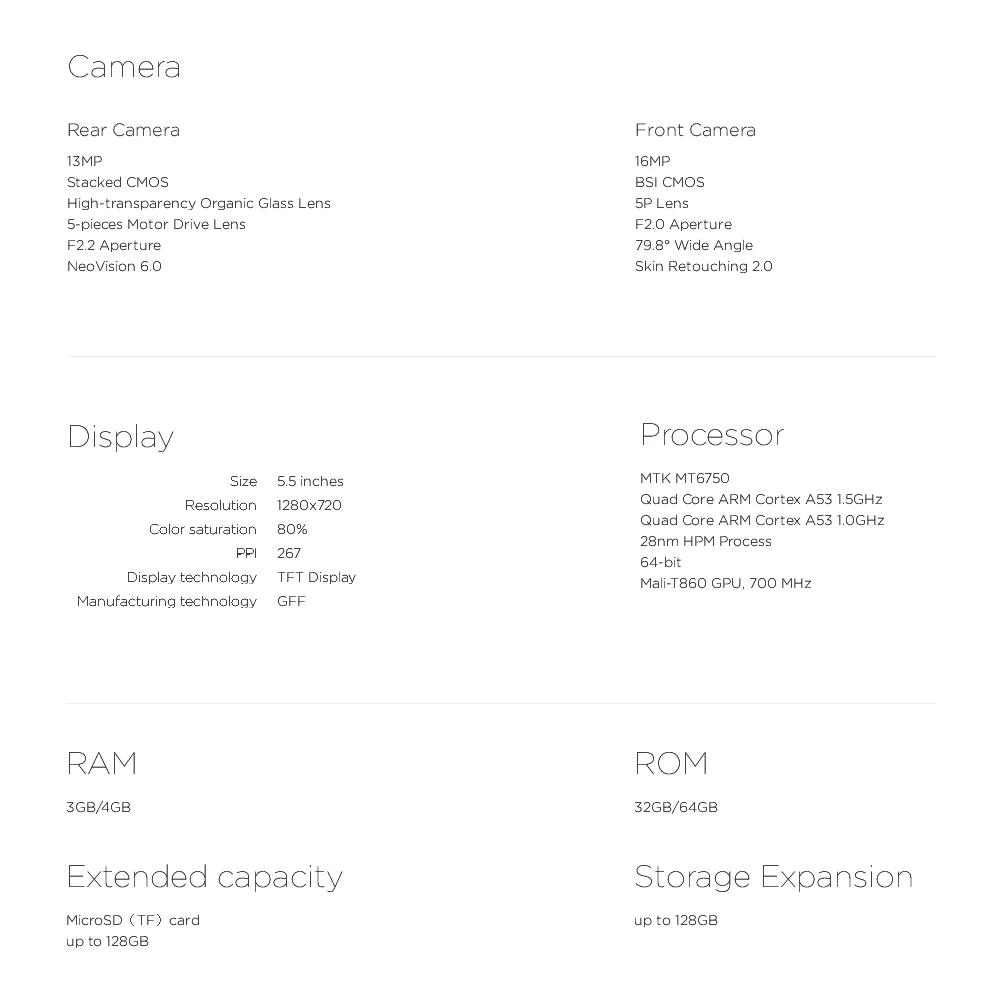 Camera

Rear Camera

13MP
Stacked CMOS
High-transparency Organic Glass Lens
5-pieces Motor Drive Lens
F2.2 Aperture
NeoVision 6.0

Front Camera

16MP
BSI CMOS
5P Lens
F2.0 Aperture
79.8° Wide Angle
Skin Retouching 2.0

Display

Size 5.5 inches
Resolution 1280x720
Color saturation 80%
PPI 267
Display technology TFT Display
Manufacturing technology GFF

Processor

MTK MT6750
Quad Core ARM Cortex A53 1.5GHz
Quad Core ARM Cortex A53 1.0GHz
28nm HPM Process
64-bit
Mali-T860 GPU, 700 MHz

RAM

3GB/4GB

Extended capacity

MicroSD (TF) card
up to 128GB

ROM

32GB/64GB

Storage Expansion

up to 128GB